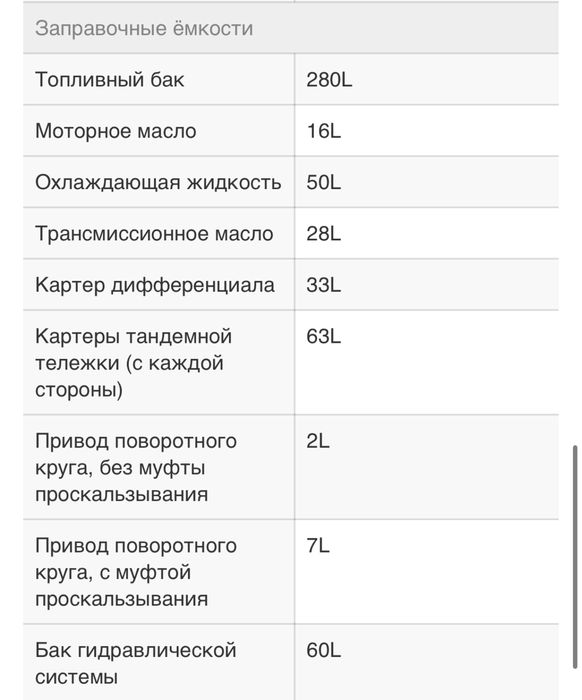 | Заправочные ёмкости | |
|---|---|
| Топливный бак | 280L |
| Моторное масло | 16L |
| Охлаждающая жидкость | 50L |
| Трансмиссионное масло | 28L |
| Картер дифференциала | 33L |
| Картеры тандемной тележки (с каждой стороны) | 63L |
| Привод поворотного круга, без муфты проскальзывания | 2L |
| Привод поворотного круга, с муфтой проскальзывания | 7L |
| Бак гидравлической системы | 60L |